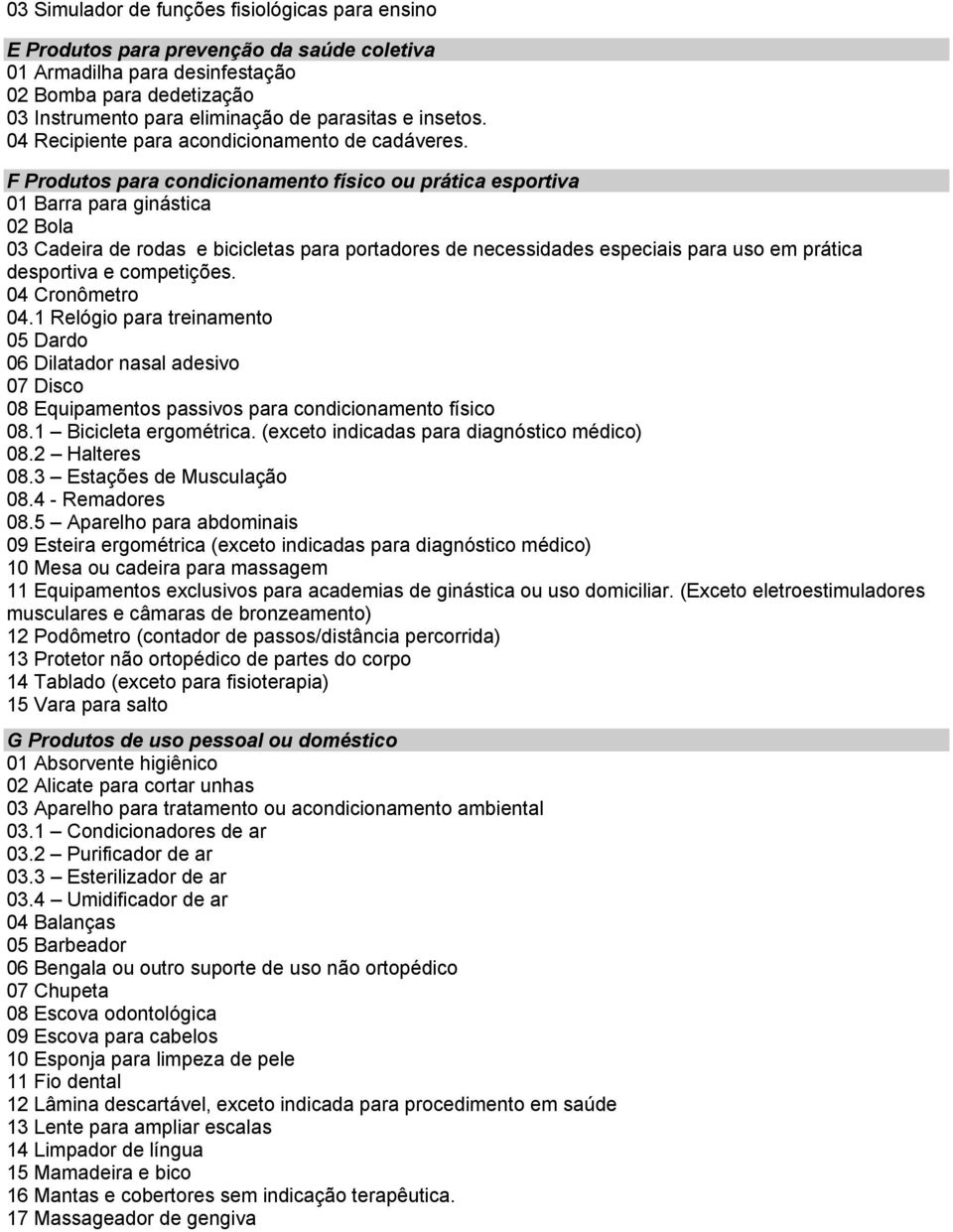 03 Simulador de funções fisiológicas para ensino

E Produtos para prevenção da saúde coletiva
01 Armadilha para desinfestação
02 Bomba para dedetização
03 Instrumento para eliminação de parasitas e insetos.
04 Recipiente para acondicionamento de cadáveres.

F Produtos para condicionamento físico ou prática esportiva
01 Barra para ginástica
02 Bola
03 Cadeira de rodas e bicicletas para portadores de necessidades especiais para uso em prática desportiva e competições.
04 Cronômetro
04.1 Relógio para treinamento
05 Dardo
06 Dilatador nasal adesivo
07 Disco
08 Equipamentos passivos para condicionamento físico
08.1 – Bicicleta ergométrica. (exceto indicadas para diagnóstico médico)
08.2 – Halteres
08.3 – Estações de Musculação
08.4 - Remadores
08.5 – Aparelho para abdominais
09 Esteira ergométrica (exceto indicadas para diagnóstico médico)
10 Mesa ou cadeira para massagem
11 Equipamentos exclusivos para academias de ginástica ou uso domiciliar. (Exceto eletroestimuladores musculares e câmaras de bronzeamento)
12 Podômetro (contador de passos/distância percorrida)
13 Protetor não ortopédico de partes do corpo
14 Tablado (exceto para fisioterapia)
15 Vara para salto

G Produtos de uso pessoal ou doméstico
01 Absorvente higiênico
02 Alicate para cortar unhas
03 Aparelho para tratamento ou acondicionamento ambiental
03.1 – Condicionadores de ar
03.2 – Purificador de ar
03.3 – Esterilizador de ar
03.4 – Umidificador de ar
04 Balanças
05 Barbeador
06 Bengala ou outro suporte de uso não ortopédico
07 Chupeta
08 Escova odontológica
09 Escova para cabelos
10 Esponja para limpeza de pele
11 Fio dental
12 Lâmina descartável, exceto indicada para procedimento em saúde
13 Lente para ampliar escalas
14 Limpador de língua
15 Mamadeira e bico
16 Mantas e cobertores sem indicação terapêutica.
17 Massageador de gengiva